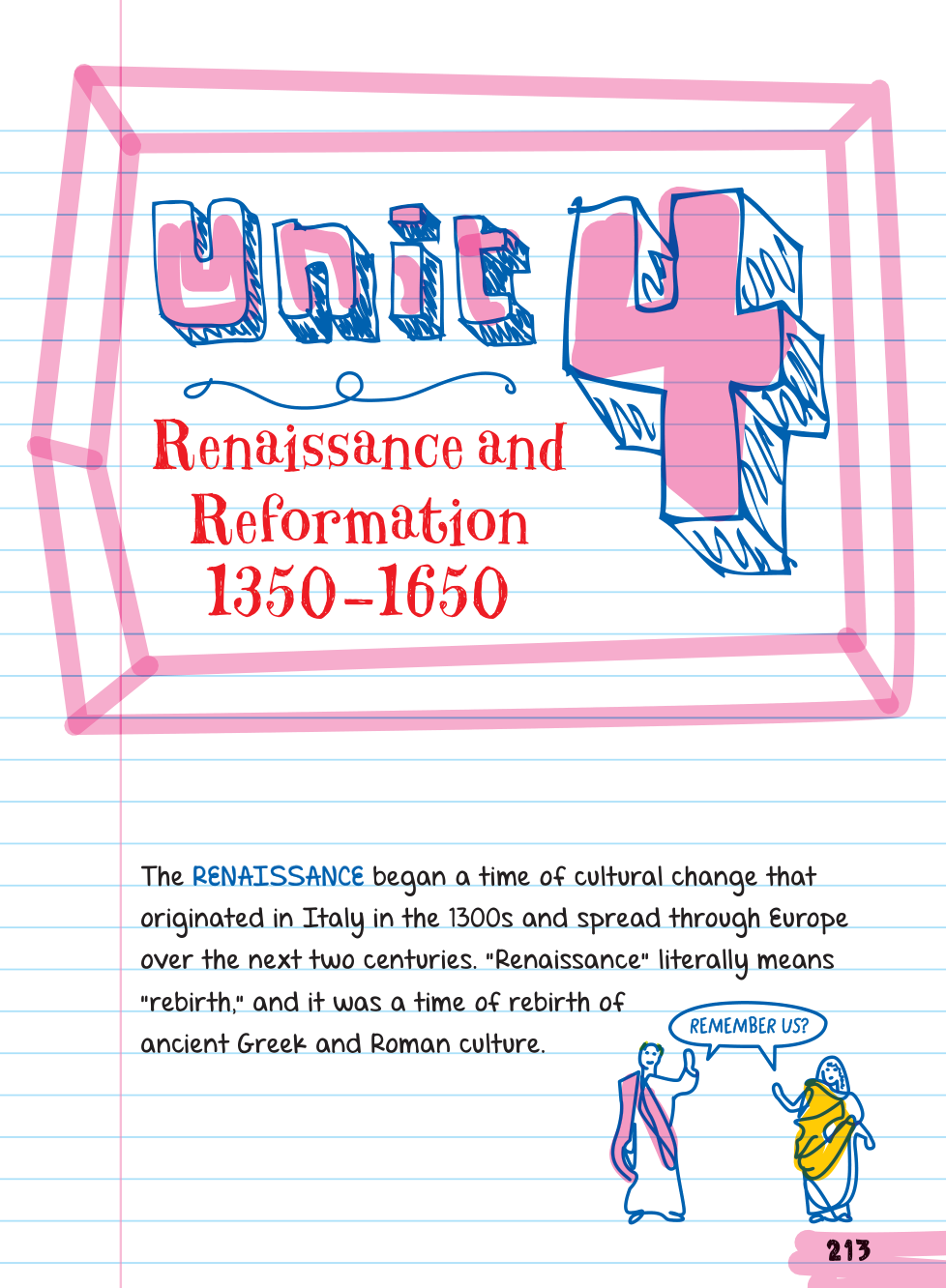 Unit 4

Renaissance and Reformation 1350-1650

The RENAISSANCE began a time of cultural change that originated in Italy in the 1300s and spread through Europe over the next two centuries. "Renaissance" literally means "rebirth," and it was a time of rebirth of ancient Greek and Roman culture.

REMEMBER US?

213